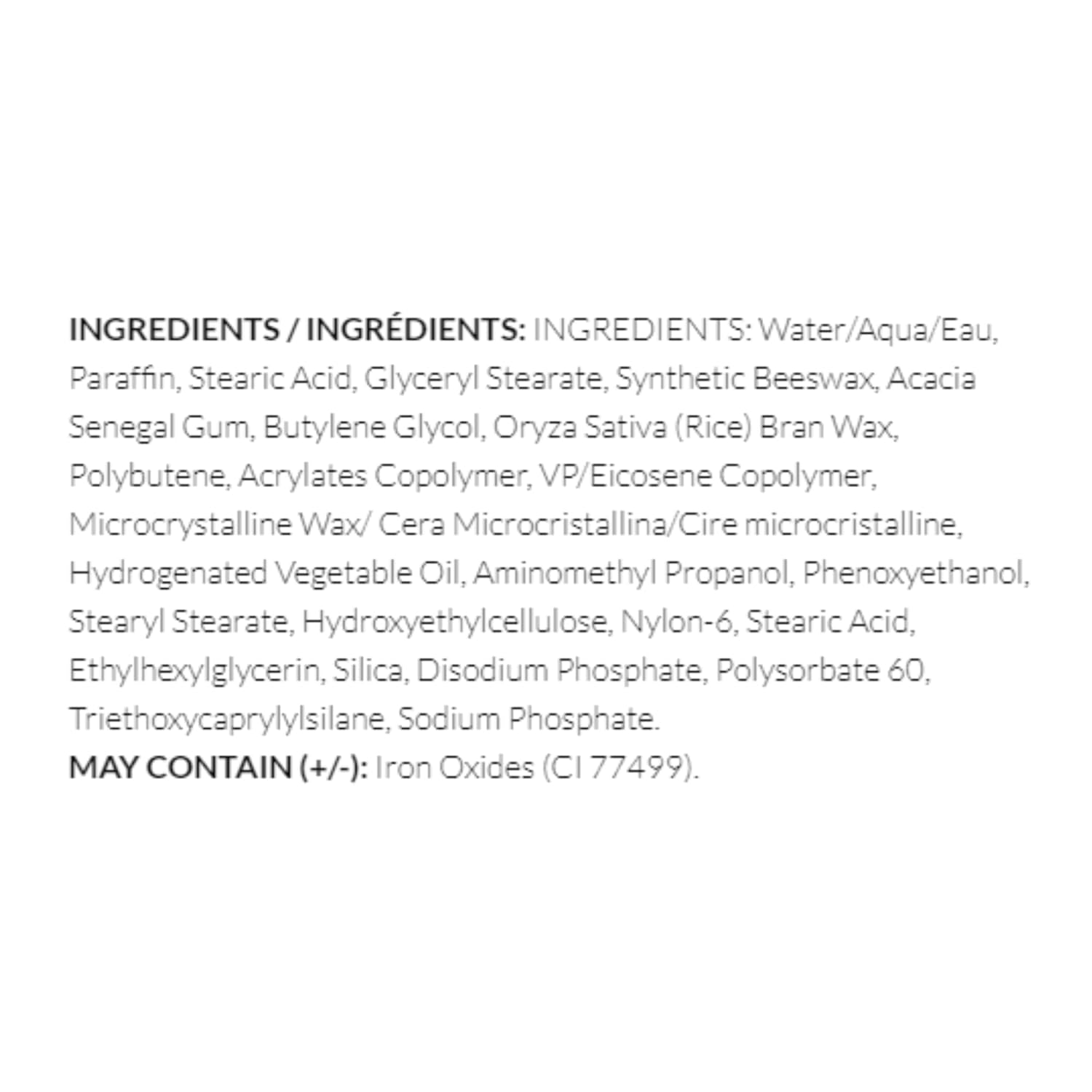 INGREDIENTS / INGRÉDIENTS: INGREDIENTS: Water/Aqua/Eau, Paraffin, Stearic Acid, Glyceryl Stearate, Synthetic Beeswax, Acacia Senegal Gum, Butylene Glycol, Oryza Sativa (Rice) Bran Wax, Polybutene, Acrylates Copolymer, VP/Eicosene Copolymer, Microcrystalline Wax/ Cera Microcristallina/Cire microcristalline, Hydrogenated Vegetable Oil, Aminomethyl Propanol, Phenoxyethanol, Stearyl Stearate, Hydroxyethylcellulose, Nylon-6, Stearic Acid, Ethylhexylglycerin, Silica, Disodium Phosphate, Polysorbate 60, Triethoxycaprylylsilane, Sodium Phosphate.
MAY CONTAIN (+/-): Iron Oxides (CI 77499).